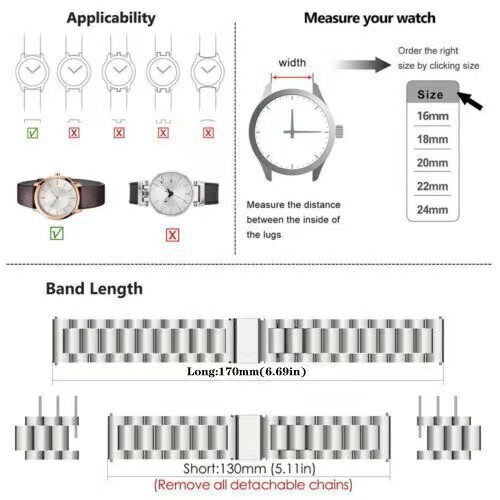 Applicability

Measure your watch

width

Order the right size by clicking size

Size
16mm
18mm
20mm
22mm
24mm

Measure the distance between the inside of the lugs

Band Length

Long:170mm(6.69in)

Short:130mm (5.11in)
(Remove all detachable chains)